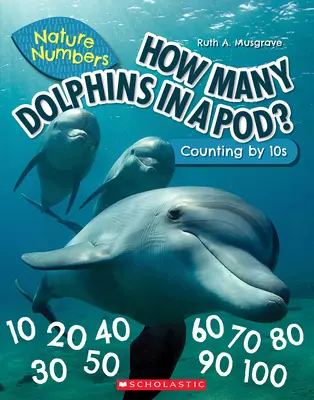 Nature Numbers

Ruth A. Musgrave

HOW MANY DOLPHINS IN A POD?

Counting by 10s

10 20 40 60 70 80
30 50 90 100

SCHOLASTIC